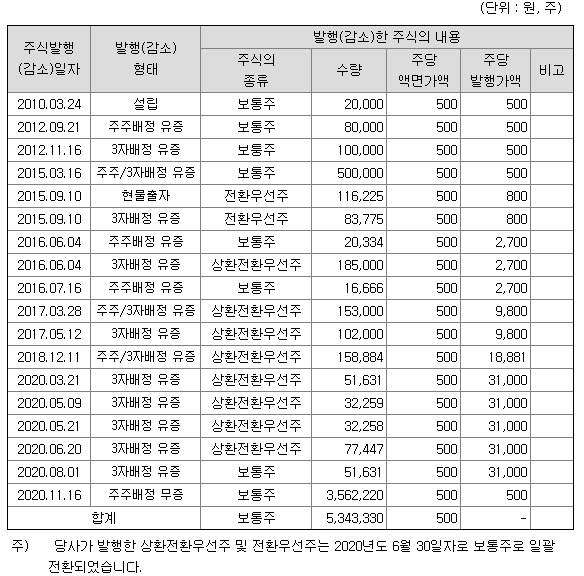 (단위 : 원, 주)

| 주식발행 (감소)일자 | 발행(감소) 형태 | 발행(감소)한 주식의 내용 | | | | |
|---|---|---|---|---|---|---|
| | | 주식의 종류 | 수량 | 주당 액면가액 | 주당 발행가액 | 비고 |
| 2010.03.24 | 설립 | 보통주 | 20,000 | 500 | 500 | |
| 2012.09.21 | 주주배정 유증 | 보통주 | 80,000 | 500 | 500 | |
| 2012.11.16 | 3자배정 유증 | 보통주 | 100,000 | 500 | 500 | |
| 2015.03.16 | 주주/3자배정 유증 | 보통주 | 500,000 | 500 | 500 | |
| 2015.09.10 | 현물출자 | 전환우선주 | 116,225 | 500 | 800 | |
| 2015.09.10 | 3자배정 유증 | 전환우선주 | 83,775 | 500 | 800 | |
| 2016.06.04 | 주주배정 유증 | 보통주 | 20,334 | 500 | 2,700 | |
| 2016.06.04 | 3자배정 유증 | 상환전환우선주 | 185,000 | 500 | 2,700 | |
| 2016.07.16 | 주주배정 유증 | 보통주 | 16,666 | 500 | 2,700 | |
| 2017.03.28 | 주주/3자배정 유증 | 상환전환우선주 | 153,000 | 500 | 9,800 | |
| 2017.05.12 | 3자배정 유증 | 상환전환우선주 | 102,000 | 500 | 9,800 | |
| 2018.12.11 | 주주/3자배정 유증 | 상환전환우선주 | 158,884 | 500 | 18,881 | |
| 2020.03.21 | 3자배정 유증 | 상환전환우선주 | 51,631 | 500 | 31,000 | |
| 2020.05.09 | 3자배정 유증 | 상환전환우선주 | 32,259 | 500 | 31,000 | |
| 2020.05.21 | 3자배정 유증 | 상환전환우선주 | 32,258 | 500 | 31,000 | |
| 2020.06.20 | 3자배정 유증 | 상환전환우선주 | 77,447 | 500 | 31,000 | |
| 2020.08.01 | 3자배정 유증 | 보통주 | 51,631 | 500 | 31,000 | |
| 2020.11.16 | 주주배정 무증 | 보통주 | 3,562,220 | 500 | 500 | |
| 합계 | | 보통주 | 5,343,330 | 500 | - | |

주) 당사가 발행한 상환전환우선주 및 전환우선주는 2020년도 6월 30일자로 보통주로 일괄 전환되었습니다.